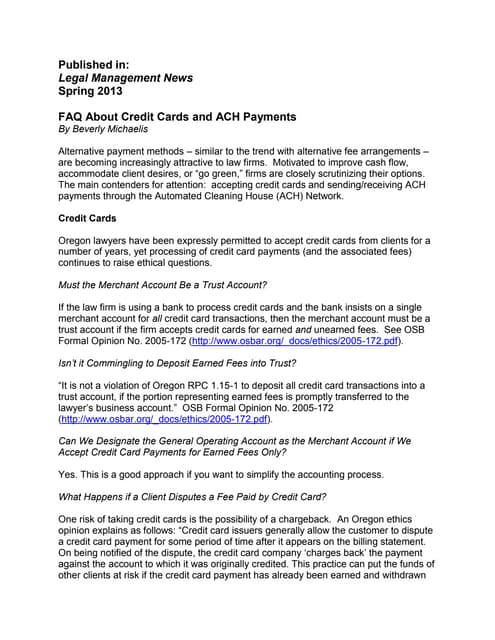 Published in:
Legal Management News
Spring 2013

FAQ About Credit Cards and ACH Payments
By Beverly Michaelis

Alternative payment methods – similar to the trend with alternative fee arrangements – are becoming increasingly attractive to law firms. Motivated to improve cash flow, accommodate client desires, or "go green," firms are closely scrutinizing their options. The main contenders for attention: accepting credit cards and sending/receiving ACH payments through the Automated Cleaning House (ACH) Network.

Credit Cards

Oregon lawyers have been expressly permitted to accept credit cards from clients for a number of years, yet processing of credit card payments (and the associated fees) continues to raise ethical questions.

Must the Merchant Account Be a Trust Account?

If the law firm is using a bank to process credit cards and the bank insists on a single merchant account for all credit card transactions, then the merchant account must be a trust account if the firm accepts credit cards for earned and unearned fees. See OSB Formal Opinion No. 2005-172 (http://www.osbar.org/_docs/ethics/2005-172.pdf).

Isn't it Commingling to Deposit Earned Fees into Trust?

"It is not a violation of Oregon RPC 1.15-1 to deposit all credit card transactions into a trust account, if the portion representing earned fees is promptly transferred to the lawyer's business account." OSB Formal Opinion No. 2005-172 (http://www.osbar.org/_docs/ethics/2005-172.pdf).

Can We Designate the General Operating Account as the Merchant Account if We Accept Credit Card Payments for Earned Fees Only?

Yes. This is a good approach if you want to simplify the accounting process.

What Happens if a Client Disputes a Fee Paid by Credit Card?

One risk of taking credit cards is the possibility of a chargeback. An Oregon ethics opinion explains as follows: "Credit card issuers generally allow the customer to dispute a credit card payment for some period of time after it appears on the billing statement. On being notified of the dispute, the credit card company 'charges back' the payment against the account to which it was originally credited. This practice can put the funds of other clients at risk if the credit card payment has already been earned and withdrawn